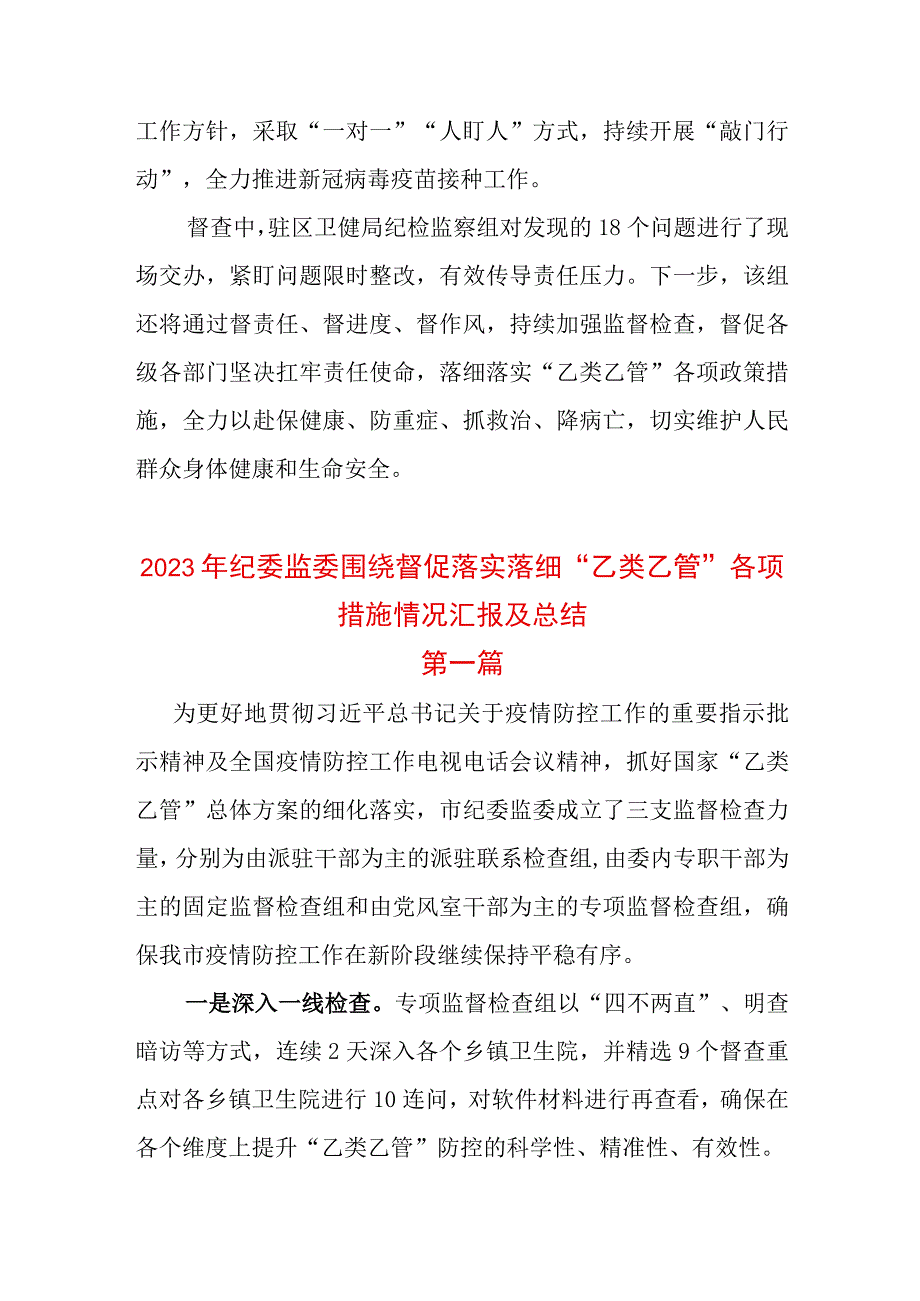 工作方针，采取“一对一”“人盯人”方式，持续开展“敲门行动”，全力推进新冠病毒疫苗接种工作。

督查中，驻区卫健局纪检监察组对发现的18个问题进行了现场交办，紧盯问题限时整改，有效传导责任压力。下一步，该组还将通过督责任、督进度、督作风，持续加强监督检查，督促各级各部门坚决扛牢责任使命，落细落实“乙类乙管”各项政策措施，全力以赴保健康、防重症、抓救治、降病亡，切实维护人民群众身体健康和生命安全。

2023年纪委监委围绕督促落实落细“乙类乙管”各项措施情况汇报及总结

第一篇

为更好地贯彻习近平总书记关于疫情防控工作的重要指示批示精神及全国疫情防控工作电视电话会议精神，抓好国家“乙类乙管”总体方案的细化落实，市纪委监委成立了三支监督检查力量，分别为由派驻干部为主的派驻联系检查组,由委内专职干部为主的固定监督检查组和由党风室干部为主的专项监督检查组，确保我市疫情防控工作在新阶段继续保持平稳有序。

一是深入一线检查。专项监督检查组以“四不两直”、明查暗访等方式，连续2天深入各个乡镇卫生院，并精选9个督查重点对各乡镇卫生院进行10连问，对软件材料进行再查看，确保在各个维度上提升“乙类乙管”防控的科学性、精准性、有效性。